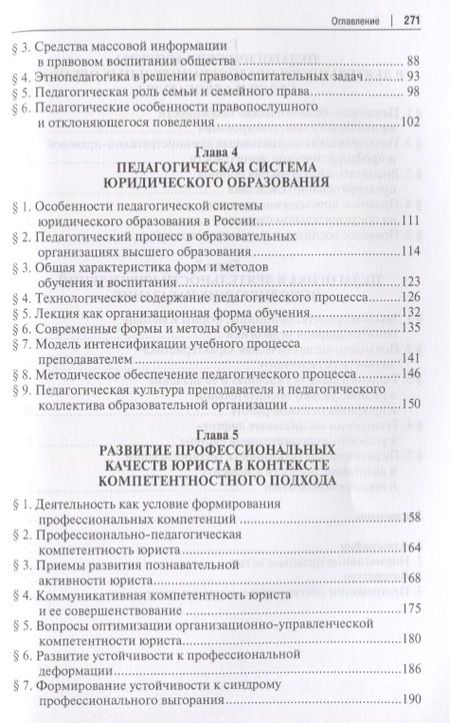 Оглавление | 271

§ 3. Средства массовой информации в правовом воспитании общества ........ 88
§ 4. Этнопедагогика в решении правовоспитательных задач ........ 93
§ 5. Педагогическая роль семьи и семейного права ........ 98
§ 6. Педагогические особенности правопослушного и отклоняющегося поведения ........ 102

Глава 4
ПЕДАГОГИЧЕСКАЯ СИСТЕМА ЮРИДИЧЕСКОГО ОБРАЗОВАНИЯ

§ 1. Особенности педагогической системы юридического образования в России ........ 111
§ 2. Педагогический процесс в образовательных организациях высшего образования ........ 114
§ 3. Общая характеристика форм и методов обучения и воспитания ........ 123
§ 4. Технологическое содержание педагогического процесса ........ 126
§ 5. Лекция как организационная форма обучения ........ 132
§ 6. Современные формы и методы обучения ........ 135
§ 7. Модель интенсификации учебного процесса преподавателем ........ 141
§ 8. Методическое обеспечение педагогического процесса ........ 146
§ 9. Педагогическая культура преподавателя и педагогического коллектива образовательной организации ........ 150

Глава 5
РАЗВИТИЕ ПРОФЕССИОНАЛЬНЫХ КАЧЕСТВ ЮРИСТА В КОНТЕКСТЕ КОМПЕТЕНТНОСТНОГО ПОДХОДА

§ 1. Деятельность как условие формирования профессиональных компетенций ........ 158
§ 2. Профессионально-педагогическая компетентность юриста ........ 164
§ 3. Приемы развития познавательной активности юриста ........ 168
§ 4. Коммуникативная компетентность юриста и ее совершенствование ........ 175
§ 5. Вопросы оптимизации организационно-управленческой компетентности юриста ........ 180
§ 6. Развитие устойчивости к профессиональной деформации ........ 186
§ 7. Формирование устойчивости к синдрому профессионального выгорания ........ 190